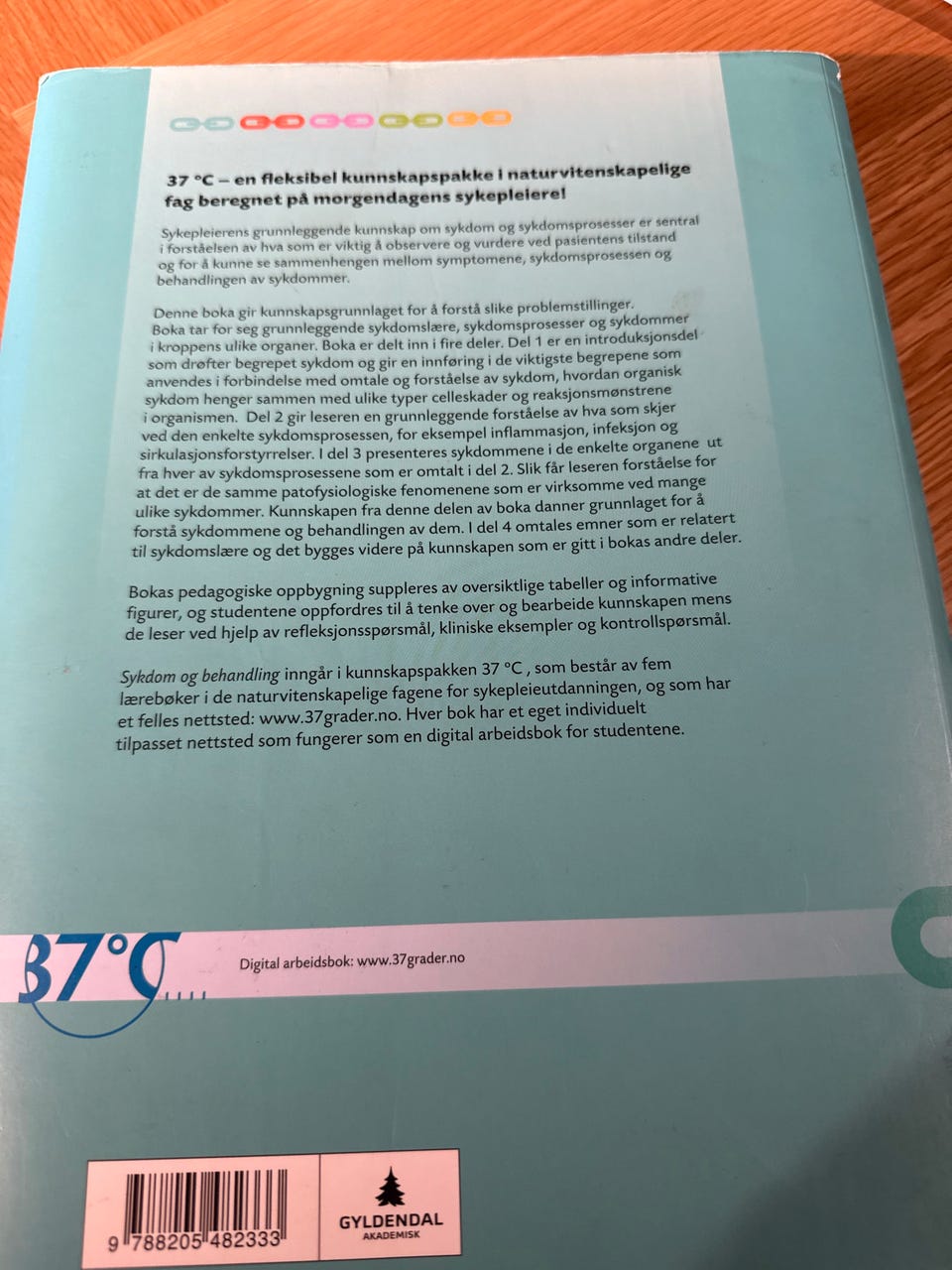 37 °C – en fleksibel kunnskapspakke i naturvitenskapelige fag beregnet på morgendagens sykepleiere!

Sykepleierens grunnleggende kunnskap om sykdom og sykdomsprosesser er sentral i forståelsen av hva som er viktig å observere og vurdere ved pasientens tilstand og for å kunne se sammenhengen mellom symptomene, sykdomsprosessen og behandlingen av sykdommer.

Denne boka gir kunnskapsgrunnlaget for å forstå slike problemstillinger. Boka tar for seg grunnleggende sykdomslære, sykdomsprosesser og sykdommer i kroppens ulike organer. Boka er delt inn i fire deler. Del 1 er en introduksjonsdel som drøfter begrepet sykdom og gir en innføring i de viktigste begrepene som anvendes i forbindelse med omtale og forståelse av sykdom, hvordan organisk sykdom henger sammen med ulike typer celleskader og reaksjonsmønstrene i organismen. Del 2 gir leseren en grunnleggende forståelse av hva som skjer ved den enkelte sykdomsprosessen, for eksempel inflammasjon, infeksjon og sirkulasjonsforstyrrelser. I del 3 presenteres sykdommene i de enkelte organene ut fra hver av sykdomsprosessene som er omtalt i del 2. Slik får leseren forståelse for at det er de samme patofysiologiske fenomenene som er virksomme ved mange ulike sykdommer. Kunnskapen fra denne delen av boka danner grunnlaget for å forstå sykdommene og behandlingen av dem. I del 4 omtales emner som er relatert til sykdomslære og det bygges videre på kunnskapen som er gitt i bokas andre deler.

Bokas pedagogiske oppbygning suppleres av oversiktlige tabeller og informative figurer, og studentene oppfordres til å tenke over og bearbeide kunnskapen mens de leser ved hjelp av refleksjonsspørsmål, kliniske eksempler og kontrollspørsmål.

Sykdom og behandling inngår i kunnskapspakken 37 °C , som består av fem lærebøker i de naturvitenskapelige fagene for sykepleieutdanningen, og som har et felles nettsted: www.37grader.no. Hver bok har et eget individuelt tilpasset nettsted som fungerer som en digital arbeidsbok for studentene.

37°C

Digital arbeidsbok: www.37grader.no

9 788205 482333

GYLDENDAL
AKADEMISK